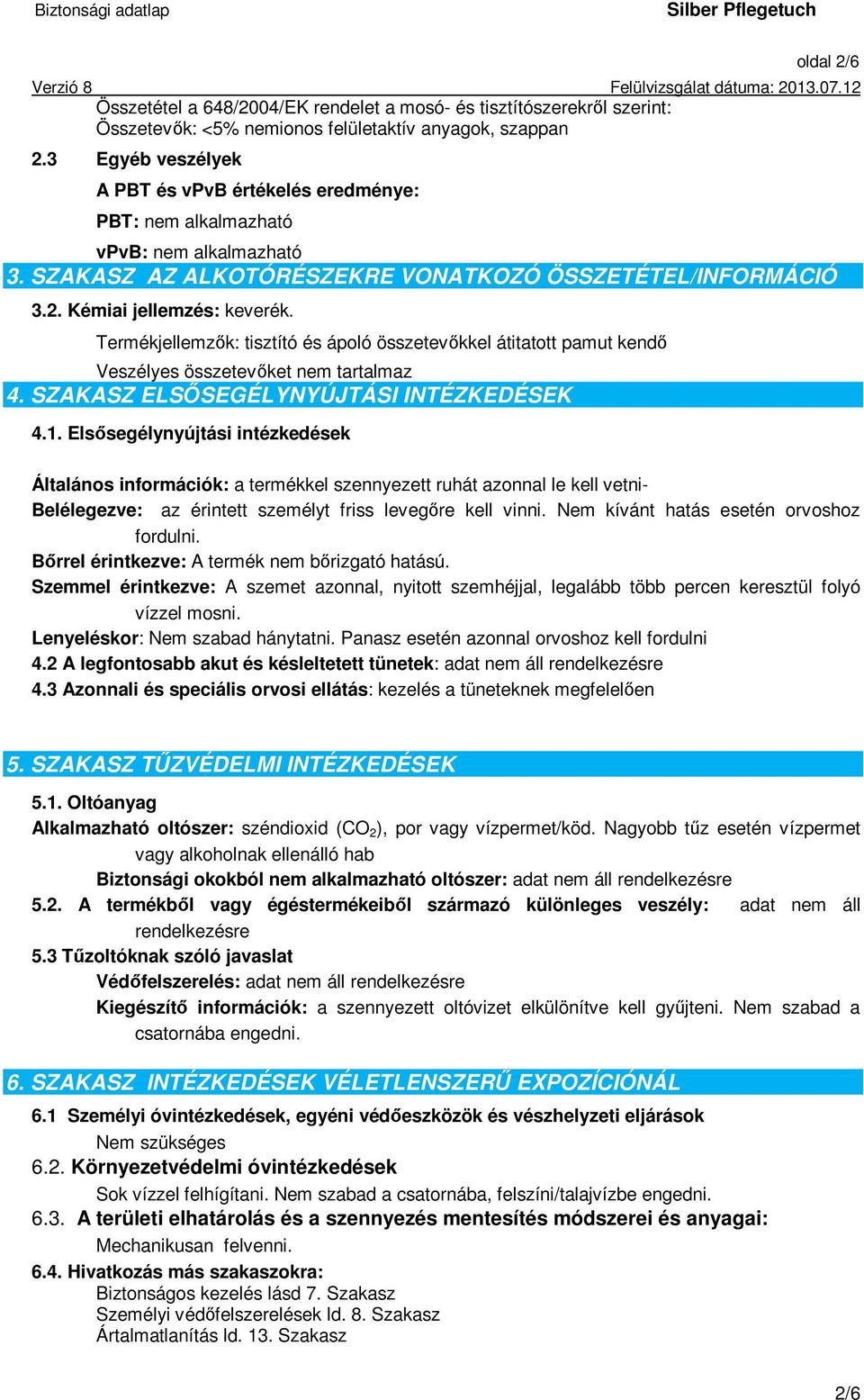 Biztonsági adatlap Silber Pflegetuch

oldal 2/6

Verzió 8 Felülvizsgálat dátuma: 2013.07.12

Összetétel a 648/2004/EK rendelet a mosó- és tisztítószerekről szerint:
Összetevők: <5% nemionos felületaktív anyagok, szappan

2.3 Egyéb veszélyek

A PBT és vPvB értékelés eredménye:

PBT: nem alkalmazható

vPvB: nem alkalmazható

3. SZAKASZ AZ ALKOTÓRÉSZEKRE VONATKOZÓ ÖSSZETÉTEL/INFORMÁCIÓ

3.2. Kémiai jellemzés: keverék.

Termékjellemzők: tisztító és ápoló összetevőkkel átitatott pamut kendő

Veszélyes összetevőket nem tartalmaz

4. SZAKASZ ELSŐSEGÉLYNYÚJTÁSI INTÉZKEDÉSEK

4.1. Elsősegélynyújtási intézkedések

Általános információk: a termékkel szennyezett ruhát azonnal le kell vetni-
Belélegezve: az érintett személyt friss levegőre kell vinni. Nem kívánt hatás esetén orvoshoz fordulni.
Bőrrel érintkezve: A termék nem bőrizgató hatású.
Szemmel érintkezve: A szemet azonnal, nyitott szemhéjjal, legalább több percen keresztül folyó vízzel mosni.
Lenyeléskor: Nem szabad hánytatni. Panasz esetén azonnal orvoshoz kell fordulni
4.2 A legfontosabb akut és késleltetett tünetek: adat nem áll rendelkezésre
4.3 Azonnali és speciális orvosi ellátás: kezelés a tüneteknek megfelelően

5. SZAKASZ TŰZVÉDELMI INTÉZKEDÉSEK

5.1. Oltóanyag
Alkalmazható oltószer: széndioxid ($CO_2$), por vagy vízpermet/köd. Nagyobb tűz esetén vízpermet vagy alkoholnak ellenálló hab
Biztonsági okokból nem alkalmazható oltószer: adat nem áll rendelkezésre
5.2. A termékből vagy égéstermékeiből származó különleges veszély: adat nem áll rendelkezésre
5.3 Tűzoltóknak szóló javaslat
Védőfelszerelés: adat nem áll rendelkezésre
Kiegészítő információk: a szennyezett oltóvizet elkülönítve kell gyűjteni. Nem szabad a csatornába engedni.

6. SZAKASZ INTÉZKEDÉSEK VÉLETLENSZERŰ EXPOZÍCIÓNÁL

6.1 Személyi óvintézkedések, egyéni védőeszközök és vészhelyzeti eljárások
Nem szükséges
6.2. Környezetvédelmi óvintézkedések
Sok vízzel felhígítani. Nem szabad a csatornába, felszíni/talajvízbe engedni.
6.3. A területi elhatárolás és a szennyezés mentesítés módszerei és anyagai:
Mechanikusan felvenni.
6.4. Hivatkozás más szakaszokra:
Biztonságos kezelés lásd 7. Szakasz
Személyi védőfelszerelések ld. 8. Szakasz
Ártalmatlanítás ld. 13. Szakasz

2/6